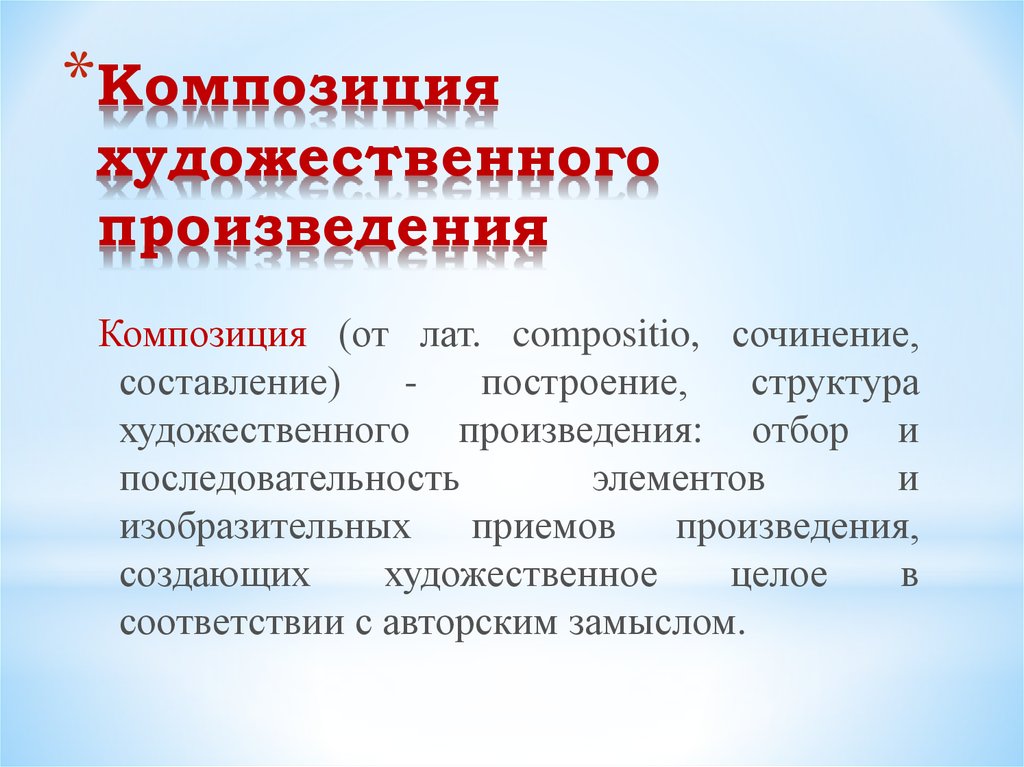 *Композиция художественного произведения

Композиция (от лат. compositio, сочинение, составление) - построение, структура художественного произведения: отбор и последовательность элементов и изобразительных приемов произведения, создающих художественное целое в соответствии с авторским замыслом.